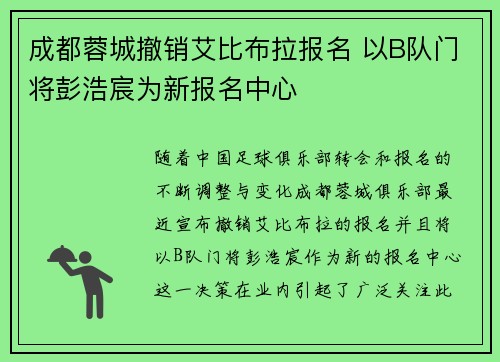 成都蓉城撤销艾比布拉报名 以B队门将彭浩宸为新报名中心

随着中国足球俱乐部转会和报名的不断调整与变化成都蓉城俱乐部最近宣布撤销艾比布拉的报名并且将以B队门将彭浩宸作为新的报名中心这一决策在业内引起了广泛关注此